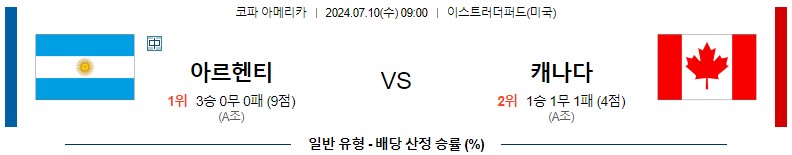 코파 아메리카 | 2024.07.10(수) 09:00 | 이스트러더퍼드(미국)

中

아르헨티

1위 3승 0무 0패 (9점)

(A조)

VS

캐나다

2위 1승 1무 1패 (4점)

(A조)

일반 유형 - 배당 산정 승률 (%)